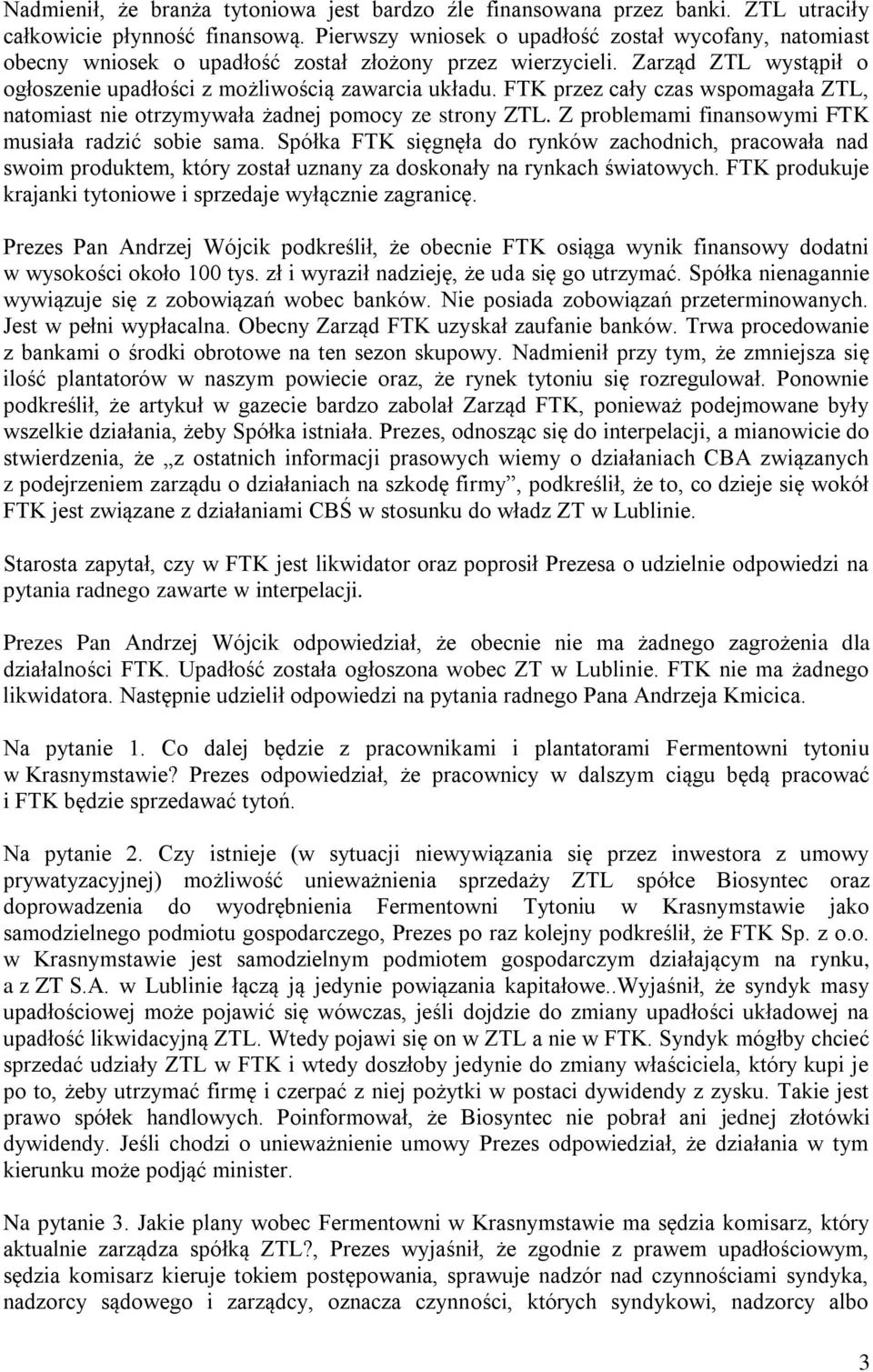 Nadmienił, że branża tytoniowa jest bardzo źle finansowana przez banki. ZTL utraciły całkowicie płynność finansową. Pierwszy wniosek o upadłość został wycofany, natomiast obecny wniosek o upadłość został złożony przez wierzycieli. Zarząd ZTL wystąpił o ogłoszenie upadłości z możliwością zawarcia układu. FTK przez cały czas wspomagała ZTL, natomiast nie otrzymywała żadnej pomocy ze strony ZTL. Z problemami finansowymi FTK musiała radzić sobie sama. Spółka FTK sięgnęła do rynków zachodnich, pracowała nad swoim produktem, który został uznany za doskonały na rynkach światowych. FTK produkuje krajanki tytoniowe i sprzedaje wyłącznie zagranicę.

Prezes Pan Andrzej Wójcik podkreślił, że obecnie FTK osiąga wynik finansowy dodatni w wysokości około 100 tys. zł i wyraził nadzieję, że uda się go utrzymać. Spółka nienagannie wywiązuje się z zobowiązań wobec banków. Nie posiada zobowiązań przeterminowanych. Jest w pełni wypłacalna. Obecny Zarząd FTK uzyskał zaufanie banków. Trwa procedowanie z bankami o środki obrotowe na ten sezon skupowy. Nadmienił przy tym, że zmniejsza się ilość plantatorów w naszym powiecie oraz, że rynek tytoniu się rozregulował. Ponownie podkreślił, że artykuł w gazecie bardzo zabolał Zarząd FTK, ponieważ podejmowane były wszelkie działania, żeby Spółka istniała. Prezes, odnosząc się do interpelacji, a mianowicie do stwierdzenia, że „z ostatnich informacji prasowych wiemy o działaniach CBA związanych z podejrzeniem zarządu o działaniach na szkodę firmy”, podkreślił, że to, co dzieje się wokół FTK jest związane z działaniami CBŚ w stosunku do władz ZT w Lublinie.

Starosta zapytał, czy w FTK jest likwidator oraz poprosił Prezesa o udzielnie odpowiedzi na pytania radnego zawarte w interpelacji.

Prezes Pan Andrzej Wójcik odpowiedział, że obecnie nie ma żadnego zagrożenia dla działalności FTK. Upadłość została ogłoszona wobec ZT w Lublinie. FTK nie ma żadnego likwidatora. Następnie udzielił odpowiedzi na pytania radnego Pana Andrzeja Kmicica.

Na pytanie 1. Co dalej będzie z pracownikami i plantatorami Fermentowni tytoniu w Krasnymstawie? Prezes odpowiedział, że pracownicy w dalszym ciągu będą pracować i FTK będzie sprzedawać tytoń.

Na pytanie 2. Czy istnieje (w sytuacji niewywiązania się przez inwestora z umowy prywatyzacyjnej) możliwość unieważnienia sprzedaży ZTL spółce Biosyntec oraz doprowadzenia do wyodrębnienia Fermentowni Tytoniu w Krasnymstawie jako samodzielnego podmiotu gospodarczego, Prezes po raz kolejny podkreślił, że FTK Sp. z o.o. w Krasnymstawie jest samodzielnym podmiotem gospodarczym działającym na rynku, a z ZT S.A. w Lublinie łączą ją jedynie powiązania kapitałowe..Wyjaśnił, że syndyk masy upadłościowej może pojawić się wówczas, jeśli dojdzie do zmiany upadłości układowej na upadłość likwidacyjną ZTL. Wtedy pojawi się on w ZTL a nie w FTK. Syndyk mógłby chcieć sprzedać udziały ZTL w FTK i wtedy doszłoby jedynie do zmiany właściciela, który kupi je po to, żeby utrzymać firmę i czerpać z niej pożytki w postaci dywidendy z zysku. Takie jest prawo spółek handlowych. Poinformował, że Biosyntec nie pobrał ani jednej złotówki dywidendy. Jeśli chodzi o unieważnienie umowy Prezes odpowiedział, że działania w tym kierunku może podjąć minister.

Na pytanie 3. Jakie plany wobec Fermentowni w Krasnymstawie ma sędzia komisarz, który aktualnie zarządza spółką ZTL?, Prezes wyjaśnił, że zgodnie z prawem upadłościowym, sędzia komisarz kieruje tokiem postępowania, sprawuje nadzór nad czynnościami syndyka, nadzorcy sądowego i zarządcy, oznacza czynności, których syndykowi, nadzorcy albo

3